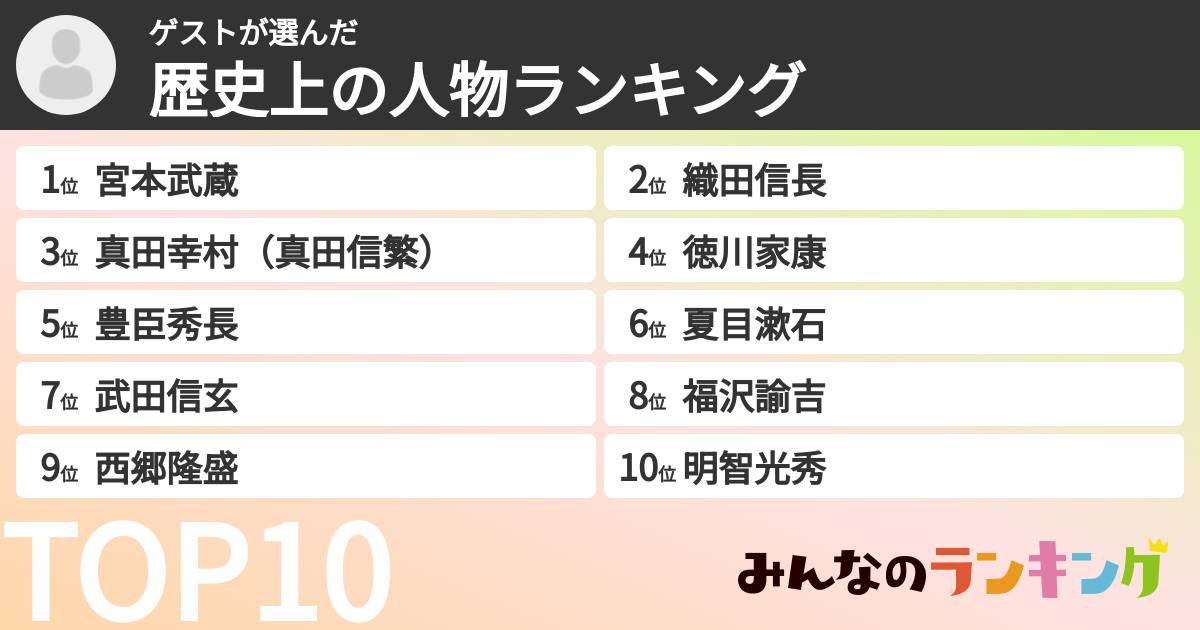 ゲストが選んだ
歴史上の人物ランキング

1位 宮本武蔵
2位 織田信長
3位 真田幸村（真田信繁）
4位 徳川家康
5位 豊臣秀長
6位 夏目漱石
7位 武田信玄
8位 福沢諭吉
9位 西郷隆盛
10位 明智光秀

TOP10

みんなのランキング